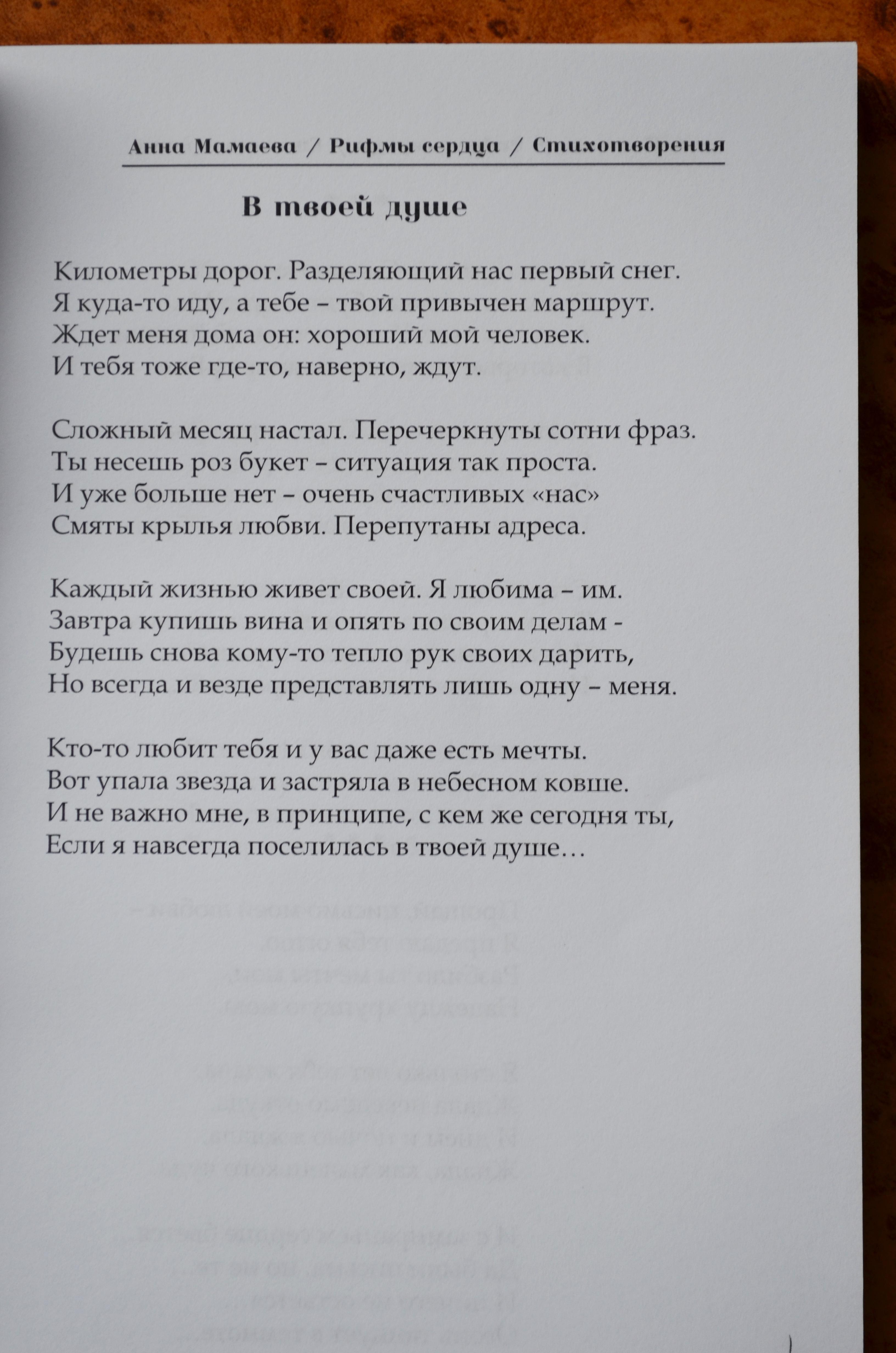 Анна Мамаева / Рифмы сердца / Стихотворения

В твоей душе

Километры дорог. Разделяющий нас первый снег.
Я куда-то иду, а тебе – твой привычен маршрут.
Ждет меня дома он: хороший мой человек.
И тебя тоже где-то, наверно, ждут.

Сложный месяц настал. Перечеркнуты сотни фраз.
Ты несешь роз букет – ситуация так проста.
И уже больше нет – очень счастливых «нас»
Смяты крылья любви. Перепутаны адреса.

Каждый жизнью живет своей. Я любима – им.
Завтра купишь вина и опять по своим делам -
Будешь снова кому-то тепло рук своих дарить,
Но всегда и везде представлять лишь одну – меня.

Кто-то любит тебя и у вас даже есть мечты.
Вот упала звезда и застряла в небесном ковше.
И не важно мне, в принципе, с кем же сегодня ты,
Если я навсегда поселилась в твоей душе…